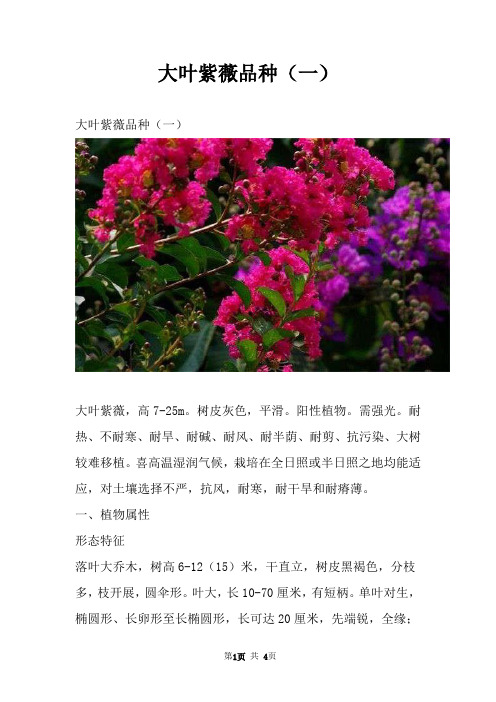 大叶紫薇品种（一）

大叶紫薇品种（一）

大叶紫薇，高 7-25m。树皮灰色，平滑。阳性植物。需强光。耐热、不耐寒、耐旱、耐碱、耐风、耐半荫、耐剪、抗污染、大树较难移植。喜高温湿润气候，栽培在全日照或半日照之地均能适应，对土壤选择不严，抗风，耐寒，耐干旱和耐瘠薄。

一、植物属性

形态特征

落叶大乔木，树高 6-12（15）米，干直立，树皮黑褐色，分枝多，枝开展，圆伞形。叶大，长 10-70 厘米，有短柄。单叶对生，椭圆形、长卵形至长椭圆形，长可达 20 厘米，先端锐，全缘；

第1页 共 4页